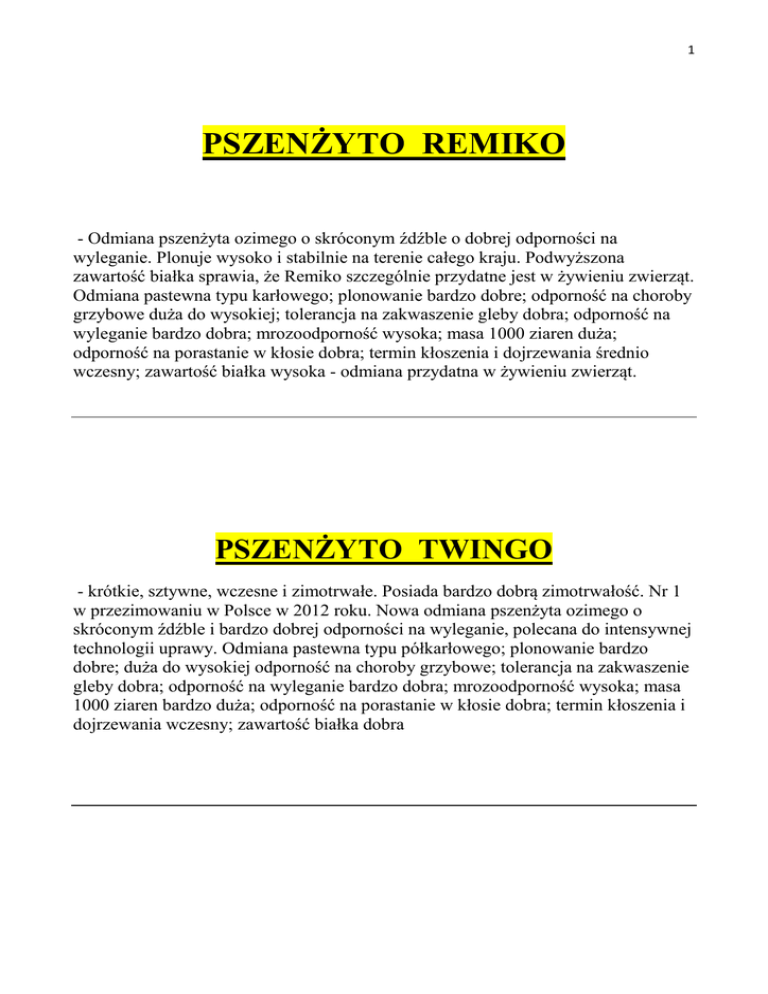 1

PSZENŻYTO REMIKO

- Odmiana pszenżyta ozimego o skróconym źdźble o dobrej odporności na wyleganie. Plonuje wysoko i stabilnie na terenie całego kraju. Podwyższona zawartość białka sprawia, że Remiko szczególnie przydatne jest w żywieniu zwierząt. Odmiana pastewna typu karłowego; plonowanie bardzo dobre; odporność na choroby grzybowe duża do wysokiej; tolerancja na zakwaszenie gleby dobra; odporność na wyleganie bardzo dobra; mrozoodporność wysoka; masa 1000 ziaren duża; odporność na porastanie w kłosie dobra; termin kłoszenia i dojrzewania średnio wczesny; zawartość białka wysoka - odmiana przydatna w żywieniu zwierząt.

PSZENŻYTO TWINGO

- krótkie, sztywne, wczesne i zimotrwałe. Posiada bardzo dobrą zimotrwałość. Nr 1 w przezimowaniu w Polsce w 2012 roku. Nowa odmiana pszenżyta ozimego o skróconym źdźble i bardzo dobrej odporności na wyleganie, polecana do intensywnej technologii uprawy. Odmiana pastewna typu półkarłowego; plonowanie bardzo dobre; duża do wysokiej odporność na choroby grzybowe; tolerancja na zakwaszenie gleby dobra; odporność na wyleganie bardzo dobra; mrozoodporność wysoka; masa 1000 ziaren bardzo duża; odporność na porastanie w kłosie dobra; termin kłoszenia i dojrzewania wczesny; zawartość białka dobra